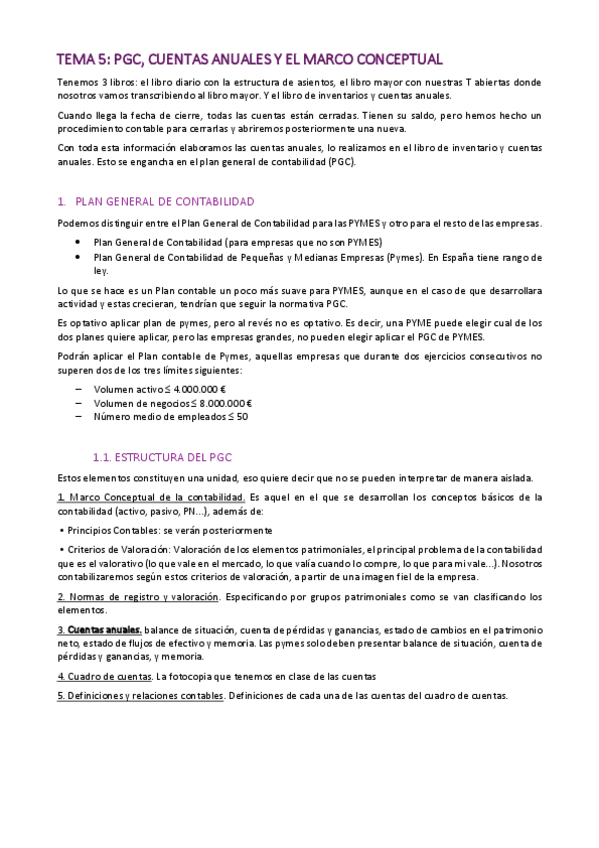 TEMA 5: PGC, CUENTAS ANUALES Y EL MARCO CONCEPTUAL

Tenemos 3 libros: el libro diario con la estructura de asientos, el libro mayor con nuestras T abiertas donde nosotros vamos transcribiendo al libro mayor. Y el libro de inventarios y cuentas anuales.

Cuando llega la fecha de cierre, todas las cuentas están cerradas. Tienen su saldo, pero hemos hecho un procedimiento contable para cerrarlas y abriremos posteriormente una nueva.

Con toda esta información elaboramos las cuentas anuales, lo realizamos en el libro de inventario y cuentas anuales. Esto se engancha en el plan general de contabilidad (PGC).

1. PLAN GENERAL DE CONTABILIDAD

Podemos distinguir entre el Plan General de Contabilidad para las PYMES y otro para el resto de las empresas.

• Plan General de Contabilidad (para empresas que no son PYMES)
• Plan General de Contabilidad de Pequeñas y Medianas Empresas (Pymes). En España tiene rango de ley.

Lo que se hace es un Plan contable un poco más suave para PYMES, aunque en el caso de que desarrollara actividad y estas crecieran, tendrían que seguir la normativa PGC.

Es optativo aplicar plan de pymes, pero al revés no es optativo. Es decir, una PYME puede elegir cual de los dos planes quiere aplicar, pero las empresas grandes, no pueden elegir aplicar el PGC de PYMES.

Podrán aplicar el Plan contable de Pymes, aquellas empresas que durante dos ejercicios consecutivos no superen dos de los tres límites siguientes:

– Volumen activo ≤ 4.000.000 €
– Volumen de negocios ≤ 8.000.000 €
– Número medio de empleados ≤ 50

1.1. ESTRUCTURA DEL PGC

Estos elementos constituyen una unidad, eso quiere decir que no se pueden interpretar de manera aislada.

1. Marco Conceptual de la contabilidad. Es aquel en el que se desarrollan los conceptos básicos de la contabilidad (activo, pasivo, PN...), además de:

• Principios Contables: se verán posteriormente

• Criterios de Valoración: Valoración de los elementos patrimoniales, el principal problema de la contabilidad que es el valorativo (lo que vale en el mercado, lo que valía cuando lo compre, lo que para mi vale...). Nosotros contabilizaremos según estos criterios de valoración, a partir de una imagen fiel de la empresa.

2. Normas de registro y valoración. Especificando por grupos patrimoniales como se van clasificando los elementos.

3. Cuentas anuales. balance de situación, cuenta de pérdidas y ganancias, estado de cambios en el patrimonio neto, estado de flujos de efectivo y memoria. Las pymes solo deben presentar balance de situación, cuenta de pérdidas y ganancias, y memoria.

4. Cuadro de cuentas. La fotocopia que tenemos en clase de las cuentas

5. Definiciones y relaciones contables. Definiciones de cada una de las cuentas del cuadro de cuentas.